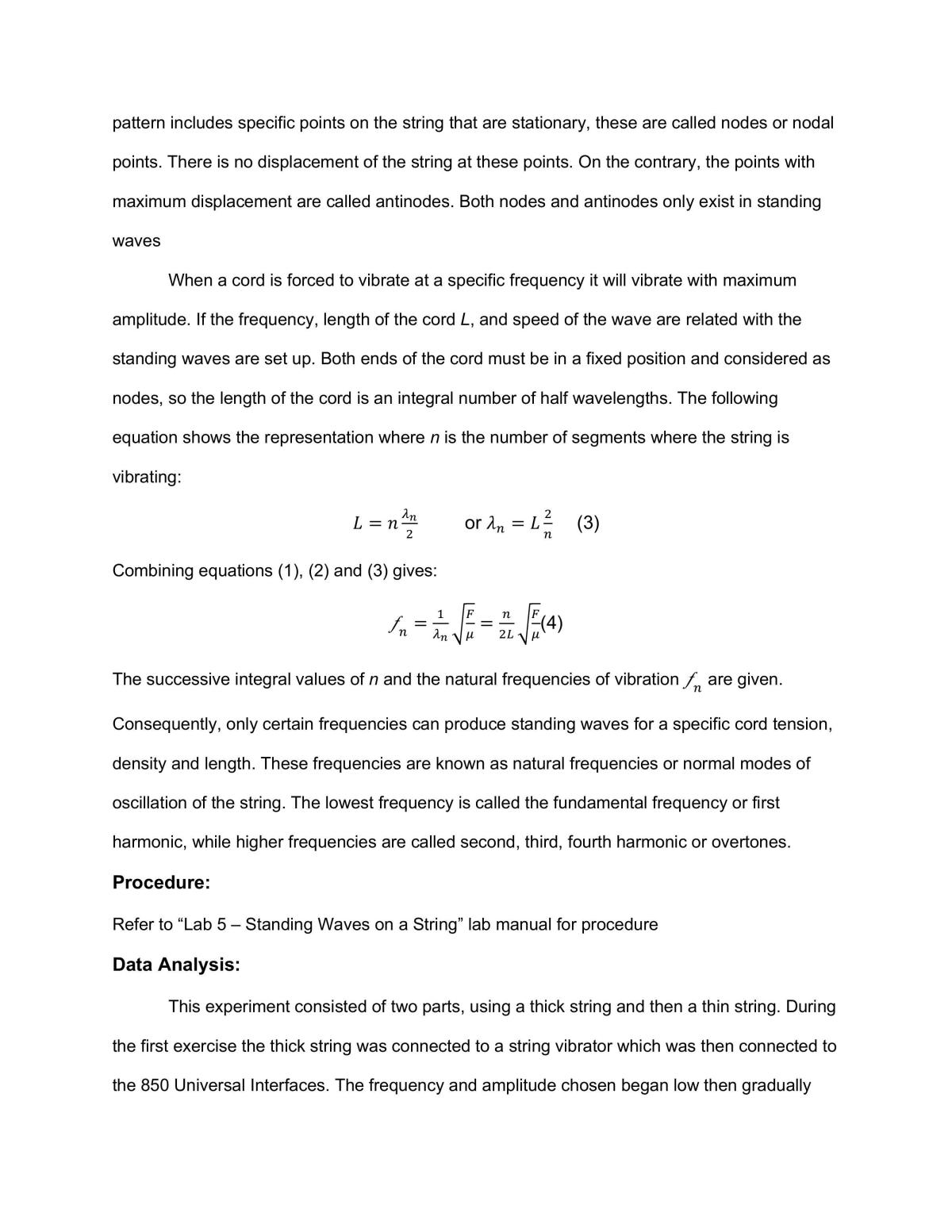 pattern includes specific points on the string that are stationary, these are called nodes or nodal points. There is no displacement of the string at these points. On the contrary, the points with maximum displacement are called antinodes. Both nodes and antinodes only exist in standing waves

When a cord is forced to vibrate at a specific frequency it will vibrate with maximum amplitude. If the frequency, length of the cord L, and speed of the wave are related with the standing waves are set up. Both ends of the cord must be in a fixed position and considered as nodes, so the length of the cord is an integral number of half wavelengths. The following equation shows the representation where n is the number of segments where the string is vibrating:

$L = n\frac{\lambda_n}{2}$ or $\lambda_n = L\frac{2}{n}$ (3)

Combining equations (1), (2) and (3) gives:

$f_n = \frac{1}{\lambda_n}\sqrt{\frac{F}{\mu}} = \frac{n}{2L}\sqrt{\frac{F}{\mu}}$(4)

The successive integral values of n and the natural frequencies of vibration $f_n$ are given. Consequently, only certain frequencies can produce standing waves for a specific cord tension, density and length. These frequencies are known as natural frequencies or normal modes of oscillation of the string. The lowest frequency is called the fundamental frequency or first harmonic, while higher frequencies are called second, third, fourth harmonic or overtones.

Procedure:

Refer to "Lab 5 – Standing Waves on a String" lab manual for procedure

Data Analysis:

This experiment consisted of two parts, using a thick string and then a thin string. During the first exercise the thick string was connected to a string vibrator which was then connected to the 850 Universal Interfaces. The frequency and amplitude chosen began low then gradually